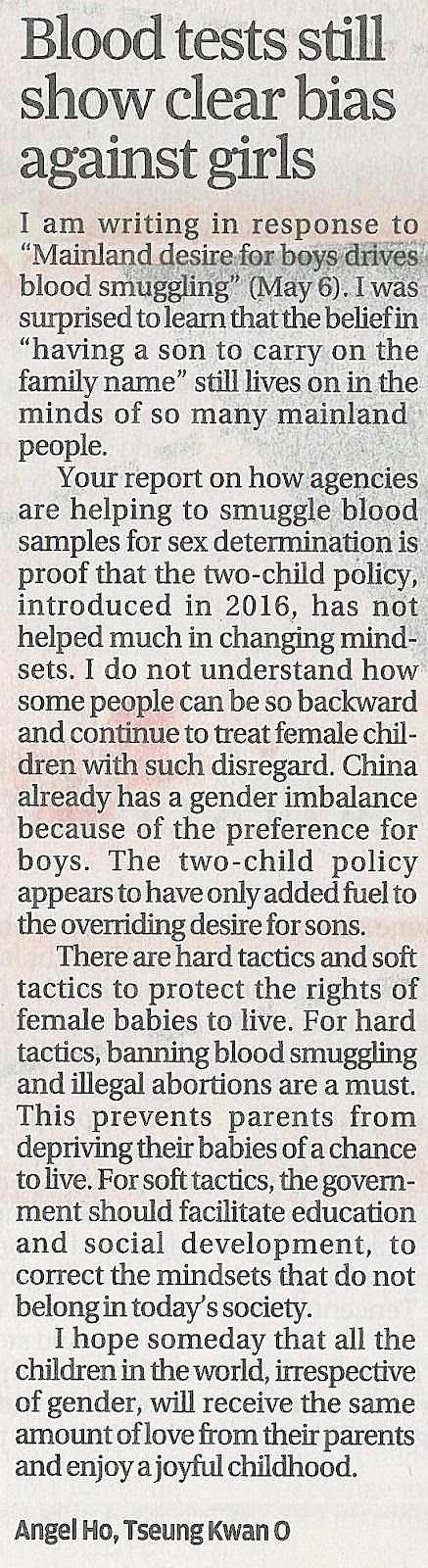 Blood tests still show clear bias against girls

I am writing in response to "Mainland desire for boys drives blood smuggling" (May 6). I was surprised to learn that the belief in "having a son to carry on the family name" still lives on in the minds of so many mainland people.

Your report on how agencies are helping to smuggle blood samples for sex determination is proof that the two-child policy, introduced in 2016, has not helped much in changing mindsets. I do not understand how some people can be so backward and continue to treat female children with such disregard. China already has a gender imbalance because of the preference for boys. The two-child policy appears to have only added fuel to the overriding desire for sons.

There are hard tactics and soft tactics to protect the rights of female babies to live. For hard tactics, banning blood smuggling and illegal abortions are a must. This prevents parents from depriving their babies of a chance to live. For soft tactics, the government should facilitate education and social development, to correct the mindsets that do not belong in today's society.

I hope someday that all the children in the world, irrespective of gender, will receive the same amount of love from their parents and enjoy a joyful childhood.

Angel Ho, Tseung Kwan O